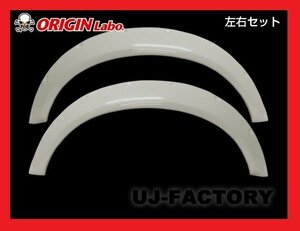 ORIGIN Labo.

左右セット

UJ-FACTORY